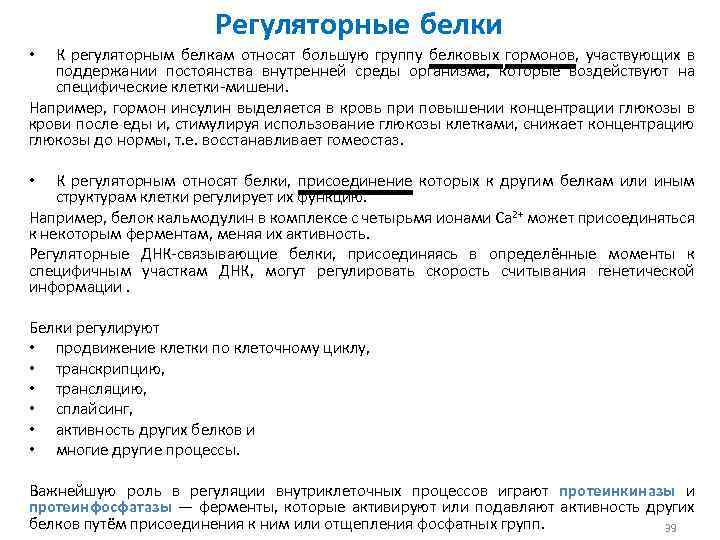 Регуляторные белки

• К регуляторным белкам относят большую группу белковых гормонов, участвующих в поддержании постоянства внутренней среды организма, которые воздействуют на специфические клетки-мишени.

Например, гормон инсулин выделяется в кровь при повышении концентрации глюкозы в крови после еды и, стимулируя использование глюкозы клетками, снижает концентрацию глюкозы до нормы, т.е. восстанавливает гомеостаз.

• К регуляторным относят белки, присоединение которых к другим белкам или иным структурам клетки регулирует их функцию.

Например, белок кальмодулин в комплексе с четырьмя ионами $Ca^{2+}$ может присоединяться к некоторым ферментам, меняя их активность.

Регуляторные ДНК-связывающие белки, присоединяясь в определённые моменты к специфичным участкам ДНК, могут регулировать скорость считывания генетической информации .

Белки регулируют
• продвижение клетки по клеточному циклу,
• транскрипцию,
• трансляцию,
• сплайсинг,
• активность других белков и
• многие другие процессы.

Важнейшую роль в регуляции внутриклеточных процессов играют протеинкиназы и протеинфосфатазы — ферменты, которые активируют или подавляют активность других белков путём присоединения к ним или отщепления фосфатных групп.

39